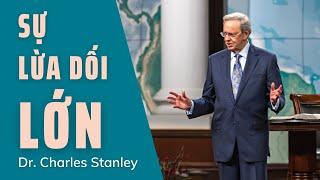 SỰ LỪA DỐI LỚN

Dr. Charles Stanley